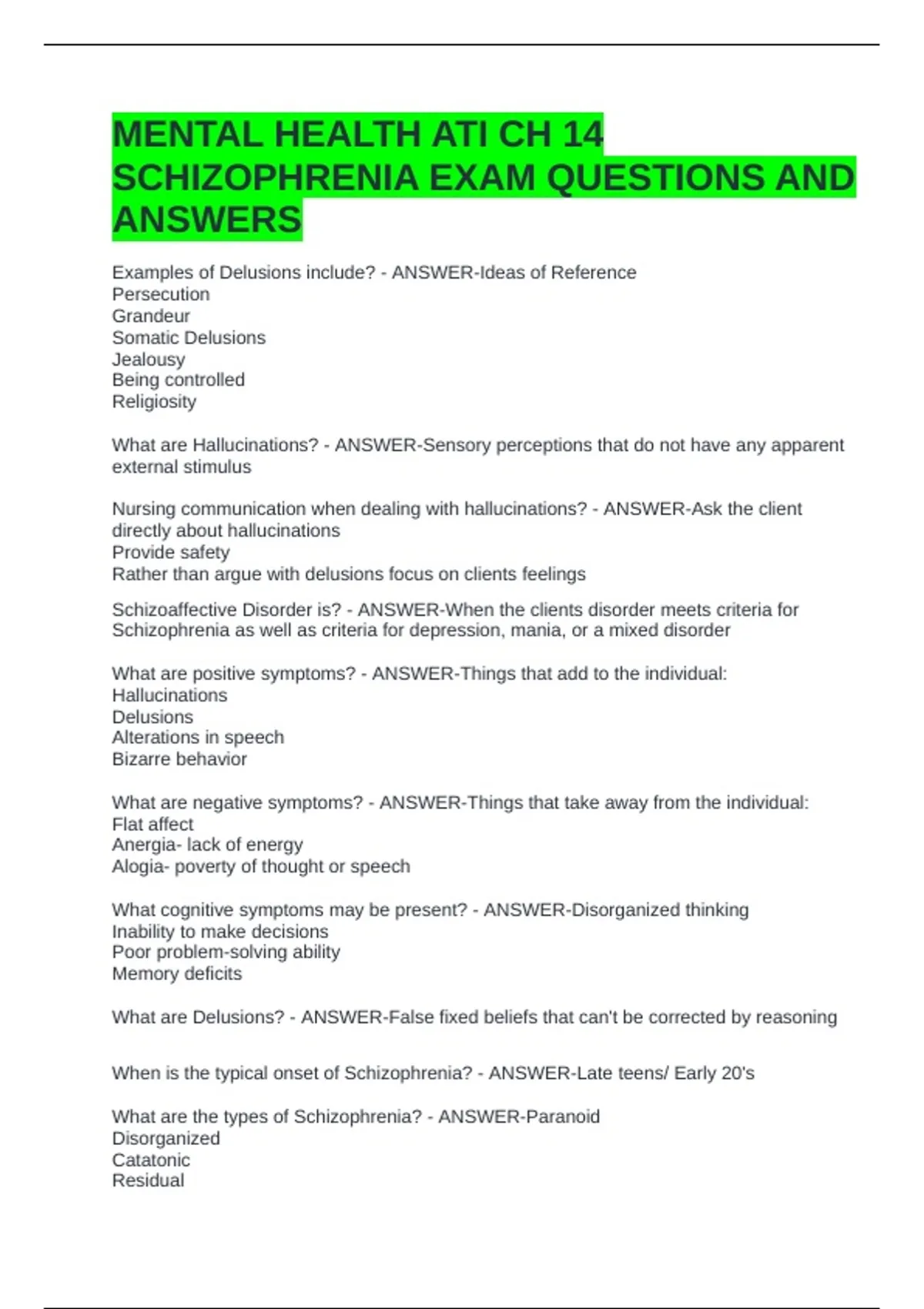 MENTAL HEALTH ATI CH 14 SCHIZOPHRENIA EXAM QUESTIONS AND ANSWERS

Examples of Delusions include? - ANSWER-Ideas of Reference
Persecution
Grandeur
Somatic Delusions
Jealousy
Being controlled
Religiosity

What are Hallucinations? - ANSWER-Sensory perceptions that do not have any apparent external stimulus

Nursing communication when dealing with hallucinations? - ANSWER-Ask the client directly about hallucinations
Provide safety
Rather than argue with delusions focus on clients feelings

Schizoaffective Disorder is? - ANSWER-When the clients disorder meets criteria for Schizophrenia as well as criteria for depression, mania, or a mixed disorder

What are positive symptoms? - ANSWER-Things that add to the individual:
Hallucinations
Delusions
Alterations in speech
Bizarre behavior

What are negative symptoms? - ANSWER-Things that take away from the individual:
Flat affect
Anergia- lack of energy
Alogia- poverty of thought or speech

What cognitive symptoms may be present? - ANSWER-Disorganized thinking
Inability to make decisions
Poor problem-solving ability
Memory deficits

What are Delusions? - ANSWER-False fixed beliefs that can't be corrected by reasoning

When is the typical onset of Schizophrenia? - ANSWER-Late teens/ Early 20's

What are the types of Schizophrenia? - ANSWER-Paranoid
Disorganized
Catatonic
Residual